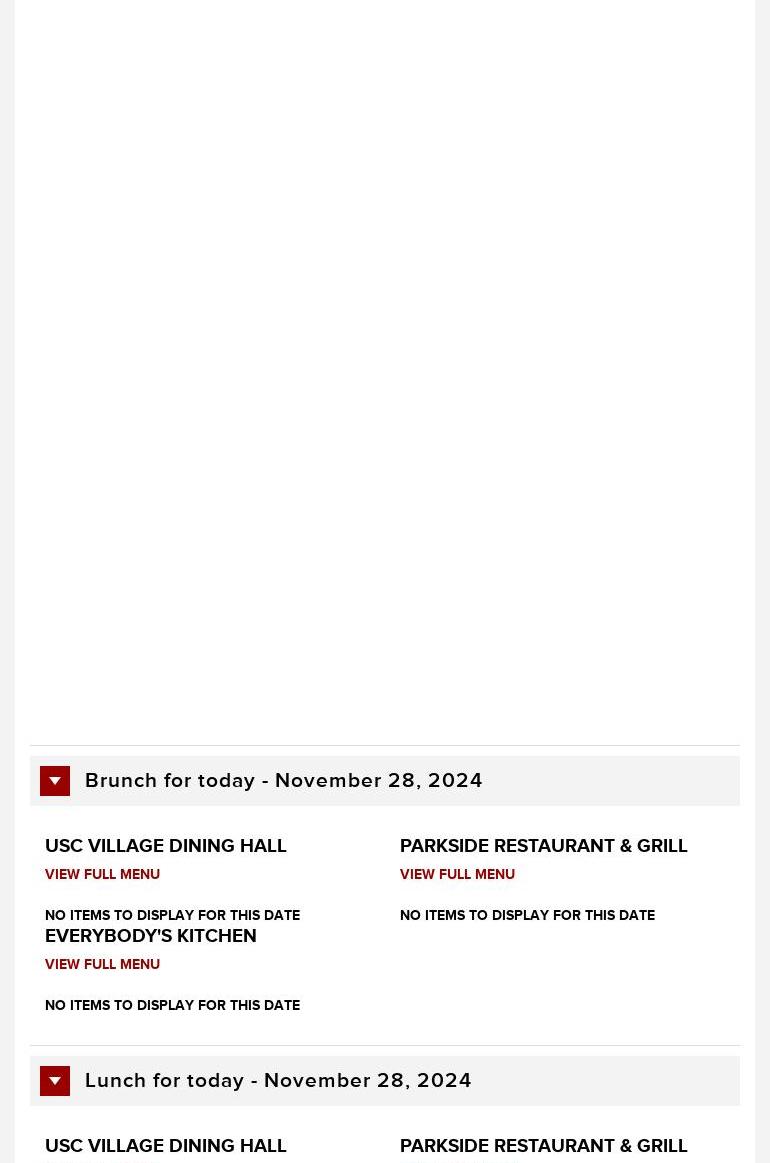 Brunch for today - November 28, 2024

USC VILLAGE DINING HALL

VIEW FULL MENU

NO ITEMS TO DISPLAY FOR THIS DATE

EVERYBODY'S KITCHEN

VIEW FULL MENU

NO ITEMS TO DISPLAY FOR THIS DATE

PARKSIDE RESTAURANT & GRILL

VIEW FULL MENU

NO ITEMS TO DISPLAY FOR THIS DATE

Lunch for today - November 28, 2024

USC VILLAGE DINING HALL

PARKSIDE RESTAURANT & GRILL